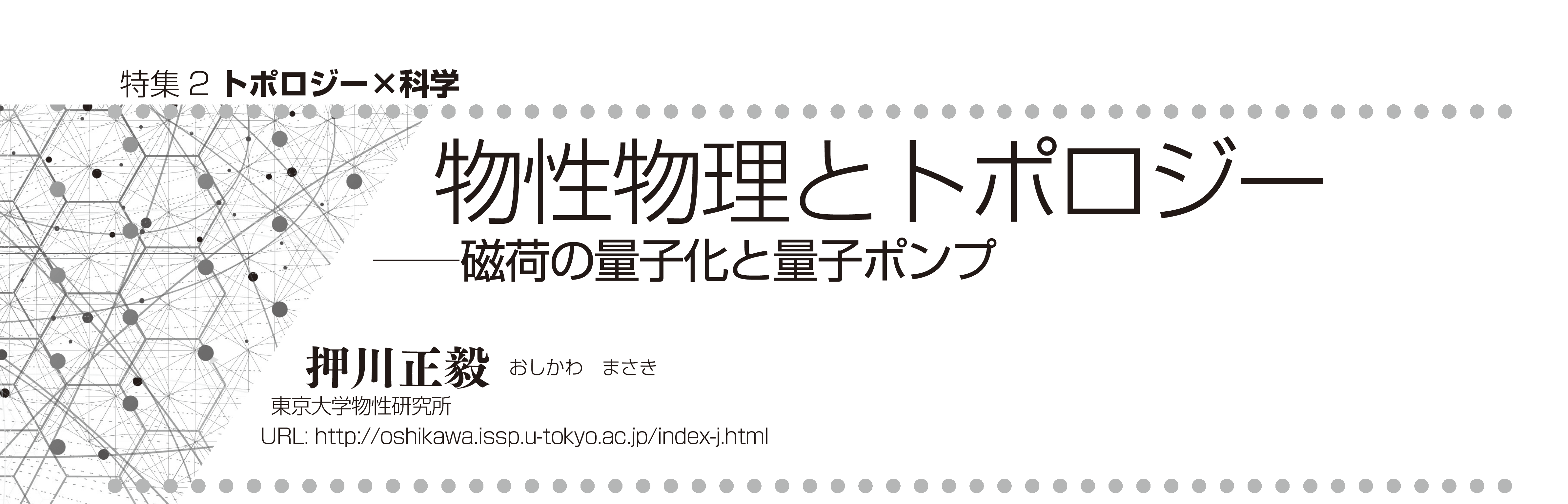 特集 2 トポロジー×科学

物性物理とトポロジー
——磁荷の量子化と量子ポンプ

押川正毅 おしかわ まさき
東京大学物性研究所
URL: http://oshikawa.issp.u-tokyo.ac.jp/index-j.html